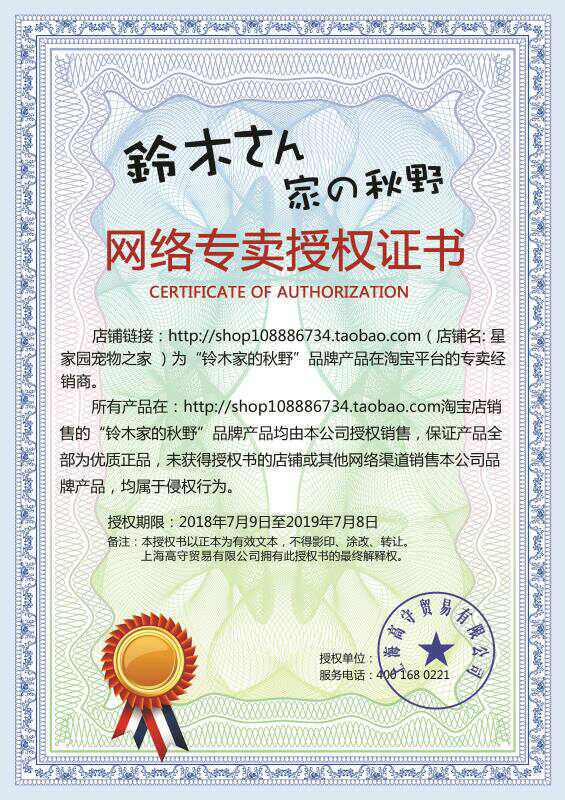 鈴木さん
家の秋野

网络专卖授权证书

CERTIFICATE OF AUTHORIZATION

店铺链接：http://shop108886734.taobao.com（店铺名: 星家园宠物之家 ）为“铃木家的秋野”品牌产品在淘宝平台的专卖经销商。

所有产品在：http://shop108886734.taobao.com淘宝店销售的“铃木家的秋野”品牌产品均由本公司授权销售，保证产品全部为优质正品，未获得授权书的店铺或其他网络渠道销售本公司品牌产品，均属于侵权行为。

授权期限：2018年7月9日至2019年7月8日

备注：本授权书以正本为有效文本，不得影印、涂改、转让。
上海高守贸易有限公司拥有此授权书的最终解释权。

授权单位：
服务电话：400 168 0221

上海高守贸易有限公司